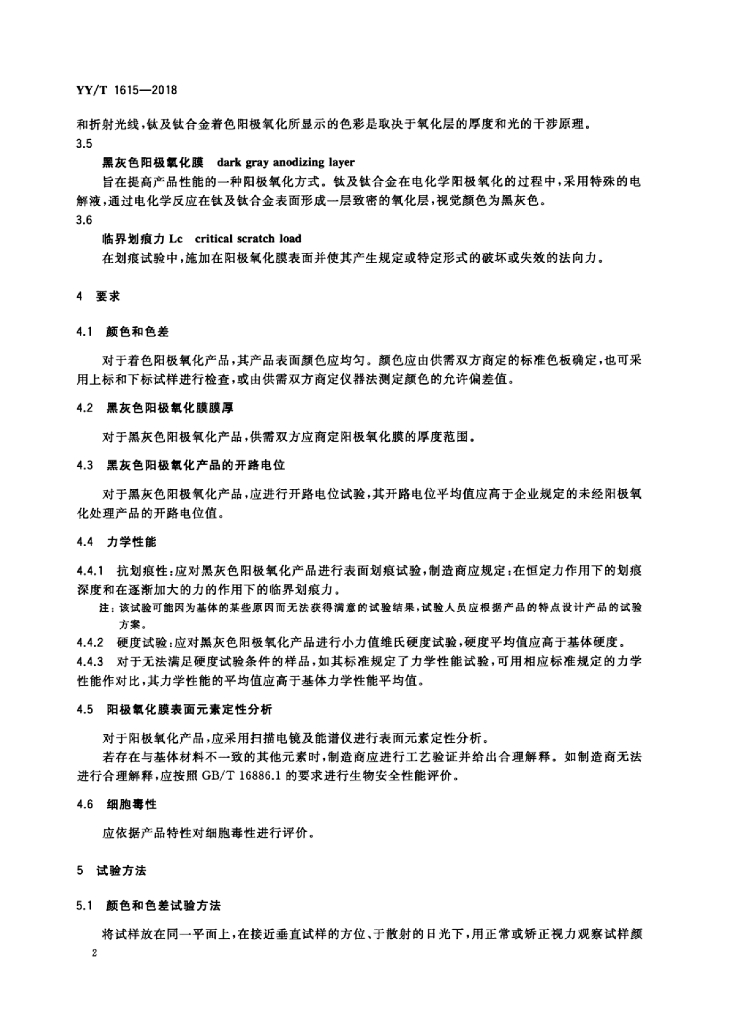 YY/T 1615—2018

和折射光线，钛及钛合金着色阳极氧化所显示的色彩是取决于氧化层的厚度和光的干涉原理。

3.5

黑灰色阳极氧化膜　dark gray anodizing layer

旨在提高产品性能的一种阳极氧化方式。钛及钛合金在电化学阳极氧化的过程中，采用特殊的电解液，通过电化学反应在钛及钛合金表面形成一层致密的氧化层，视觉颜色为黑灰色。

3.6

临界划痕力 Lc　critical scratch load

在划痕试验中，施加在阳极氧化膜表面并使其产生规定或特定形式的破坏或失效的法向力。

4　要求

4.1　颜色和色差

对于着色阳极氧化产品，其产品表面颜色应均匀。颜色应由供需双方商定的标准色板确定，也可采用上标和下标试样进行检查，或由供需双方商定仪器法测定颜色的允许偏差值。

4.2　黑灰色阳极氧化膜膜厚

对于黑灰色阳极氧化产品，供需双方应商定阳极氧化膜的厚度范围。

4.3　黑灰色阳极氧化产品的开路电位

对于黑灰色阳极氧化产品，应进行开路电位试验，其开路电位平均值应高于企业规定的未经阳极氧化处理产品的开路电位值。

4.4　力学性能

4.4.1　抗划痕性：应对黑灰色阳极氧化产品进行表面划痕试验，制造商应规定：在恒定力作用下的划痕深度和在逐渐加大的力的作用下的临界划痕力。

注：该试验可能因为基体的某些原因而无法获得满意的试验结果，试验人员应根据产品的特点设计产品的试验方案。

4.4.2　硬度试验：应对黑灰色阳极氧化产品进行小力值维氏硬度试验，硬度平均值应高于基体硬度。

4.4.3　对于无法满足硬度试验条件的样品，如其标准规定了力学性能试验，可用相应标准规定的力学性能作对比，其力学性能的平均值应高于基体力学性能平均值。

4.5　阳极氧化膜表面元素定性分析

对于阳极氧化产品，应采用扫描电镜及能谱仪进行表面元素定性分析。

若存在与基体材料不一致的其他元素时，制造商应进行工艺验证并给出合理解释。如制造商无法进行合理解释，应按照 GB/T 16886.1 的要求进行生物安全性能评价。

4.6　细胞毒性

应依据产品特性对细胞毒性进行评价。

5　试验方法

5.1　颜色和色差试验方法

将试样放在同一平面上，在接近垂直试样的方位、于散射的日光下，用正常或矫正视力观察试样颜

2